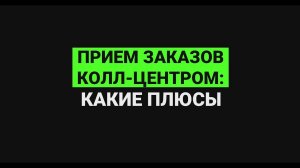 ПРИЕМ ЗАКАЗОВ КОЛЛ-ЦЕНТРОМ: КАКИЕ ПЛЮСЫ